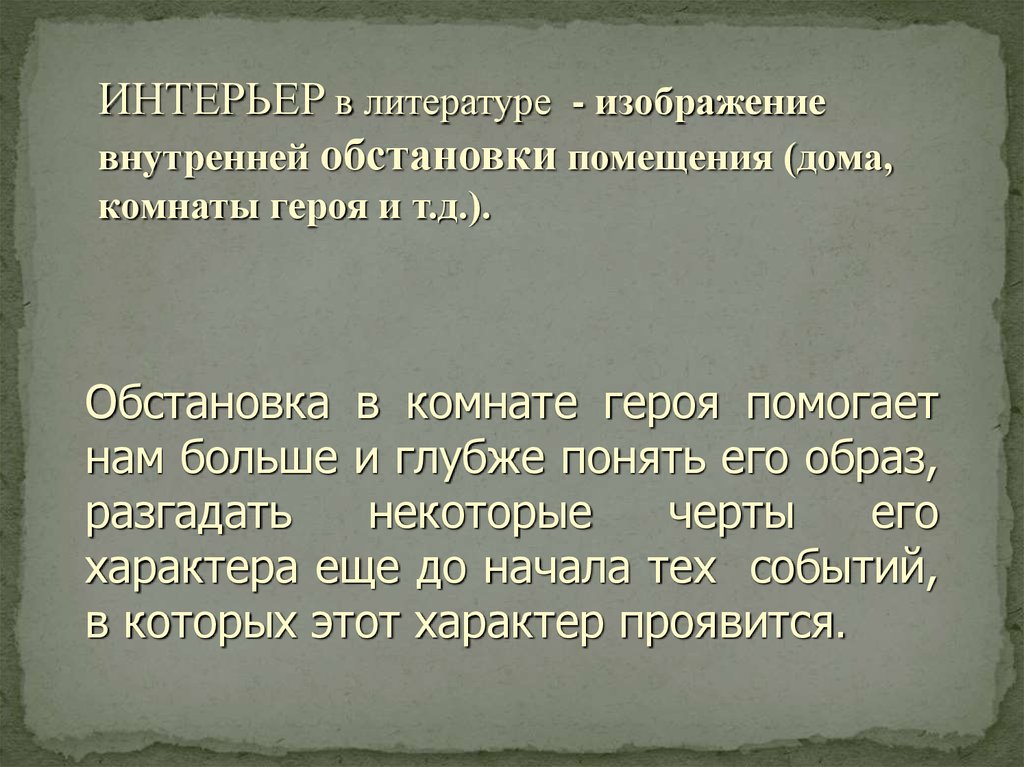 ИНТЕРЬЕР в литературе - изображение внутренней обстановки помещения (дома, комнаты героя и т.д.).

Обстановка в комнате героя помогает нам больше и глубже понять его образ, разгадать некоторые черты его характера еще до начала тех событий, в которых этот характер проявится.